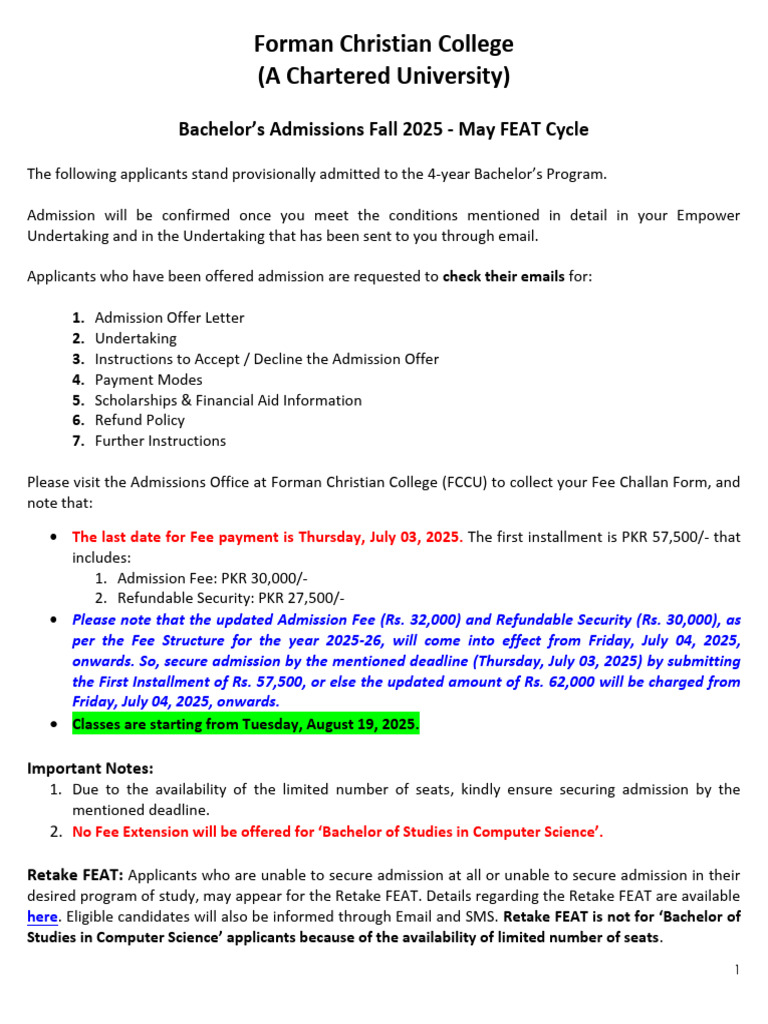 Forman Christian College
(A Chartered University)

Bachelor's Admissions Fall 2025 - May FEAT Cycle

The following applicants stand provisionally admitted to the 4-year Bachelor's Program.

Admission will be confirmed once you meet the conditions mentioned in detail in your Empower Undertaking and in the Undertaking that has been sent to you through email.

Applicants who have been offered admission are requested to check their emails for:

1. Admission Offer Letter
2. Undertaking
3. Instructions to Accept / Decline the Admission Offer
4. Payment Modes
5. Scholarships & Financial Aid Information
6. Refund Policy
7. Further Instructions

Please visit the Admissions Office at Forman Christian College (FCCU) to collect your Fee Challan Form, and note that:

• The last date for Fee payment is Thursday, July 03, 2025. The first installment is PKR 57,500/- that includes:
1. Admission Fee: PKR 30,000/-
2. Refundable Security: PKR 27,500/-
• Please note that the updated Admission Fee (Rs. 32,000) and Refundable Security (Rs. 30,000), as per the Fee Structure for the year 2025-26, will come into effect from Friday, July 04, 2025, onwards. So, secure admission by the mentioned deadline (Thursday, July 03, 2025) by submitting the First Installment of Rs. 57,500, or else the updated amount of Rs. 62,000 will be charged from Friday, July 04, 2025, onwards.
• Classes are starting from Tuesday, August 19, 2025.

Important Notes:
1. Due to the availability of the limited number of seats, kindly ensure securing admission by the mentioned deadline.
2. No Fee Extension will be offered for 'Bachelor of Studies in Computer Science'.

Retake FEAT: Applicants who are unable to secure admission at all or unable to secure admission in their desired program of study, may appear for the Retake FEAT. Details regarding the Retake FEAT are available here. Eligible candidates will also be informed through Email and SMS. Retake FEAT is not for 'Bachelor of Studies in Computer Science' applicants because of the availability of limited number of seats.

1